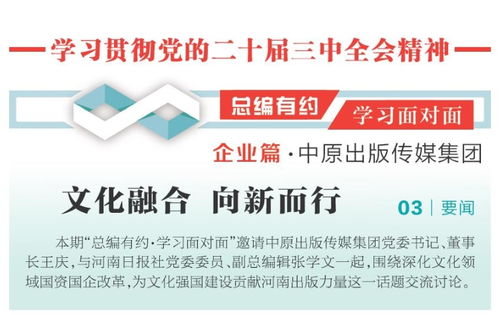 学习贯彻党的二十届三中全会精神

总编有约

学习面对面

企业篇·中原出版传媒集团

文化融合 向新而行

03 | 要闻

本期“总编有约·学习面对面”邀请中原出版传媒集团党委书记、董事长王庆，与河南日报社党委委员、副总编辑张学文一起，围绕深化文化领域国资国企改革，为文化强国建设贡献河南出版力量这一话题交流讨论。